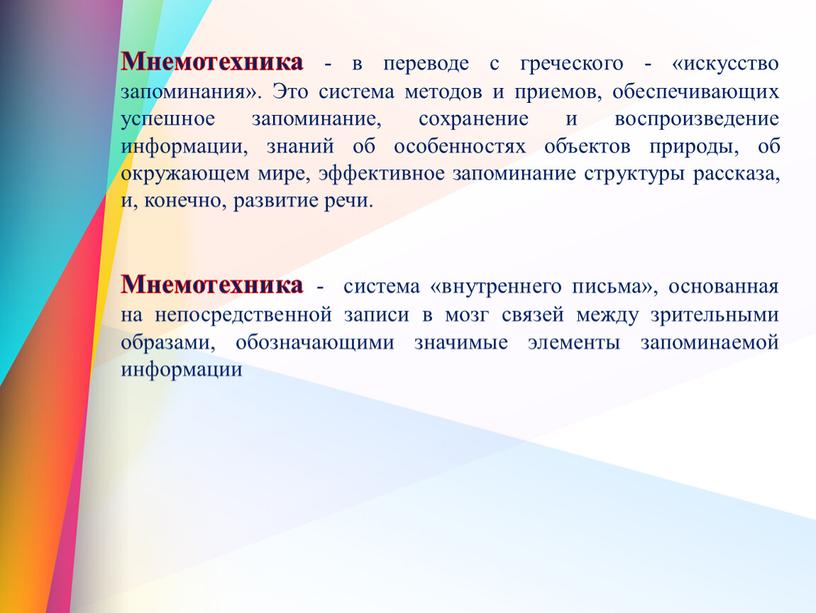 Мнемотехника - в переводе с греческого - «искусство запоминания». Это система методов и приемов, обеспечивающих успешное запоминание, сохранение и воспроизведение информации, знаний об особенностях объектов природы, об окружающем мире, эффективное запоминание структуры рассказа, и, конечно, развитие речи.

Мнемотехника - система «внутреннего письма», основанная на непосредственной записи в мозг связей между зрительными образами, обозначающими значимые элементы запоминаемой информации